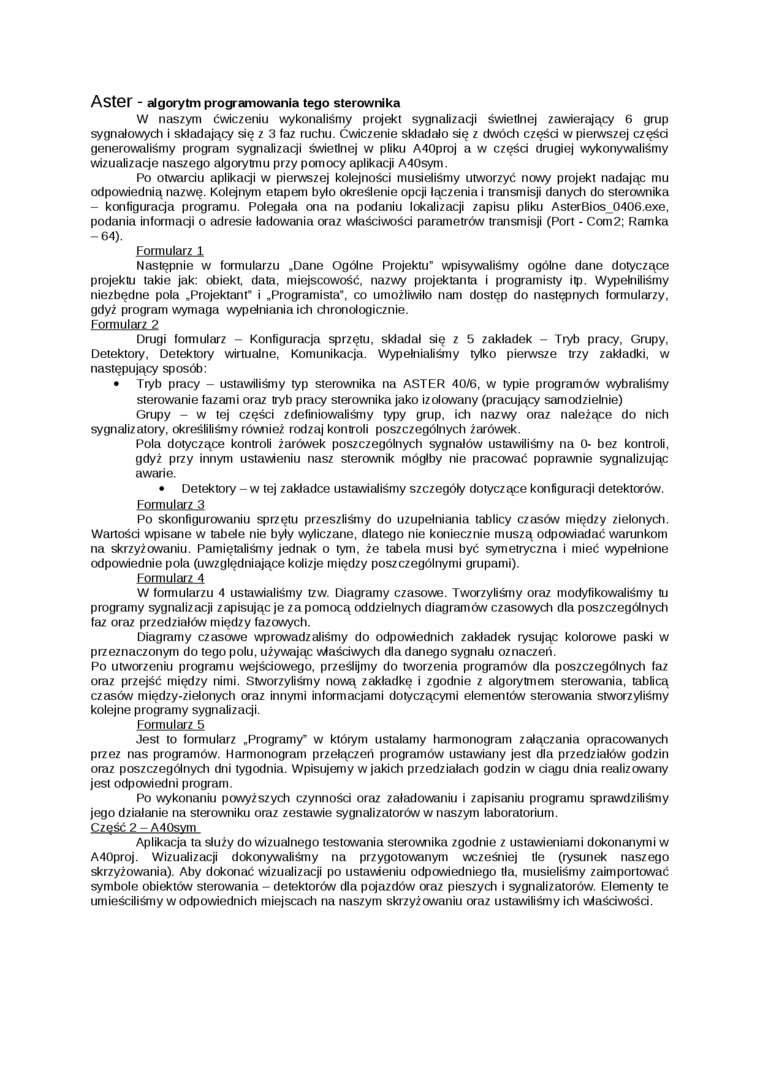 Aster - algorytm programowania tego sterownika

W naszym ćwiczeniu wykonaliśmy projekt sygnalizacji świetlnej zawierający 6 grup sygnałowych i składający się z 3 faz ruchu. Ćwiczenie składało się z dwóch części w pierwszej części generowaliśmy program sygnalizacji świetlnej w pliku A40proj a w części drugiej wykonywaliśmy wizualizacje naszego algorytmu przy pomocy aplikacji A40sym.

Po otwarciu aplikacji w pierwszej kolejności musieliśmy utworzyć nowy projekt nadając mu odpowiednią nazwę. Kolejnym etapem było określenie opcji łączenia i transmisji danych do sterownika – konfiguracja programu. Polegała ona na podaniu lokalizacji zapisu pliku AsterBios_0406.exe, podania informacji o adresie ładowania oraz właściwości parametrów transmisji (Port - Com2; Ramka – 64).

Formularz 1

Następnie w formularzu „Dane Ogólne Projektu" wpisywaliśmy ogólne dane dotyczące projektu takie jak: obiekt, data, miejscowość, nazwy projektanta i programisty itp. Wypełniliśmy niezbędne pola „Projektant" i „Programista", co umożliwiło nam dostęp do następnych formularzy, gdyż program wymaga wypełniania ich chronologicznie.

Formularz 2

Drugi formularz – Konfiguracja sprzętu, składał się z 5 zakładek – Tryb pracy, Grupy, Detektory, Detektory wirtualne, Komunikacja. Wypełnialiśmy tylko pierwsze trzy zakładki, w następujący sposób:

• Tryb pracy – ustawiliśmy typ sterownika na ASTER 40/6, w typie programów wybraliśmy sterowanie fazami oraz tryb pracy sterownika jako izolowany (pracujący samodzielnie)

Grupy – w tej części zdefiniowaliśmy typy grup, ich nazwy oraz należące do nich sygnalizatory, określiliśmy również rodzaj kontroli poszczególnych żarówek.

Pola dotyczące kontroli żarówek poszczególnych sygnałów ustawiliśmy na 0- bez kontroli, gdyż przy innym ustawieniu nasz sterownik mógłby nie pracować poprawnie sygnalizując awarie.

• Detektory – w tej zakładce ustawialiśmy szczegóły dotyczące konfiguracji detektorów.

Formularz 3

Po skonfigurowaniu sprzętu przeszliśmy do uzupełniania tablicy czasów między zielonych. Wartości wpisane w tabele nie były wyliczane, dlatego nie koniecznie muszą odpowiadać warunkom na skrzyżowaniu. Pamiętaliśmy jednak o tym, że tabela musi być symetryczna i mieć wypełnione odpowiednie pola (uwzględniające kolizje między poszczególnymi grupami).

Formularz 4

W formularzu 4 ustawialiśmy tzw. Diagramy czasowe. Tworzyliśmy oraz modyfikowaliśmy tu programy sygnalizacji zapisując je za pomocą oddzielnych diagramów czasowych dla poszczególnych faz oraz przedziałów między fazowych.

Diagramy czasowe wprowadzaliśmy do odpowiednich zakładek rysując kolorowe paski w przeznaczonym do tego polu, używając właściwych dla danego sygnału oznaczeń.

Po utworzeniu programu wejściowego, prześlijmy do tworzenia programów dla poszczególnych faz oraz przejść między nimi. Stworzyliśmy nową zakładkę i zgodnie z algorytmem sterowania, tablicą czasów między-zielonych oraz innymi informacjami dotyczącymi elementów sterowania stworzyliśmy kolejne programy sygnalizacji.

Formularz 5

Jest to formularz „Programy" w którym ustalamy harmonogram załączania opracowanych przez nas programów. Harmonogram przełączeń programów ustawiany jest dla przedziałów godzin oraz poszczególnych dni tygodnia. Wpisujemy w jakich przedziałach godzin w ciągu dnia realizowany jest odpowiedni program.

Po wykonaniu powyższych czynności oraz załadowaniu i zapisaniu programu sprawdziliśmy jego działanie na sterowniku oraz zestawie sygnalizatorów w naszym laboratorium.

Część 2 – A40sym

Aplikacja ta służy do wizualnego testowania sterownika zgodnie z ustawieniami dokonanymi w A40proj. Wizualizacji dokonywaliśmy na przygotowanym wcześniej tle (rysunek naszego skrzyżowania). Aby dokonać wizualizacji po ustawieniu odpowiedniego tła, musieliśmy zaimportować symbole obiektów sterowania – detektorów dla pojazdów oraz pieszych i sygnalizatorów. Elementy te umieściliśmy w odpowiednich miejscach na naszym skrzyżowaniu oraz ustawiliśmy ich właściwości.